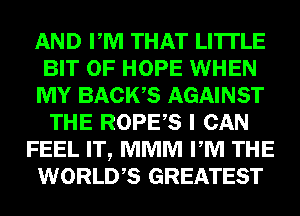 AND I'M THAT LITTLE BIT OF HOPE WHEN MY BACK'S AGAINST THE ROPE'S I CAN FEEL IT, MMM I'M THE WORLD'S GREATEST